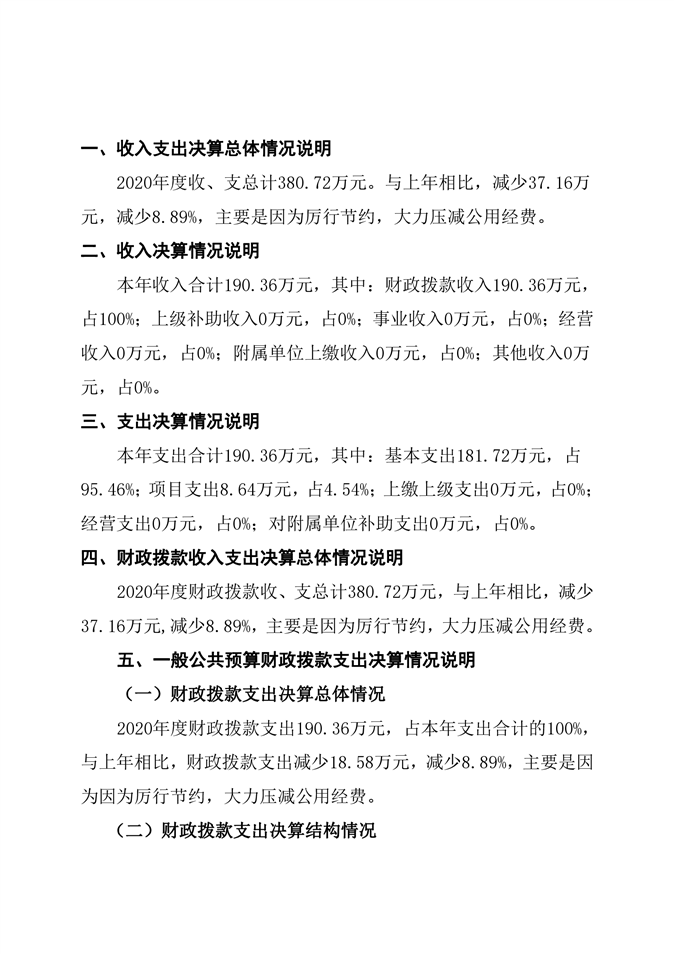 一、收入支出决算总体情况说明

2020年度收、支总计380.72万元。与上年相比，减少37.16万元，减少8.89%，主要是因为厉行节约，大力压减公用经费。

二、收入决算情况说明

本年收入合计190.36万元，其中：财政拨款收入190.36万元，占100%；上级补助收入0万元，占0%；事业收入0万元，占0%；经营收入0万元，占0%；附属单位上缴收入0万元，占0%；其他收入0万元，占0%。

三、支出决算情况说明

本年支出合计190.36万元，其中：基本支出181.72万元，占95.46%；项目支出8.64万元，占4.54%；上缴上级支出0万元，占0%；经营支出0万元，占0%；对附属单位补助支出0万元，占0%。

四、财政拨款收入支出决算总体情况说明

2020年度财政拨款收、支总计380.72万元，与上年相比，减少37.16万元，减少8.89%，主要是因为厉行节约，大力压减公用经费。

五、一般公共预算财政拨款支出决算情况说明

（一）财政拨款支出决算总体情况

2020年度财政拨款支出190.36万元，占本年支出合计的100%，与上年相比，财政拨款支出减少18.58万元，减少8.89%，主要是因为因为厉行节约，大力压减公用经费。

（二）财政拨款支出决算结构情况